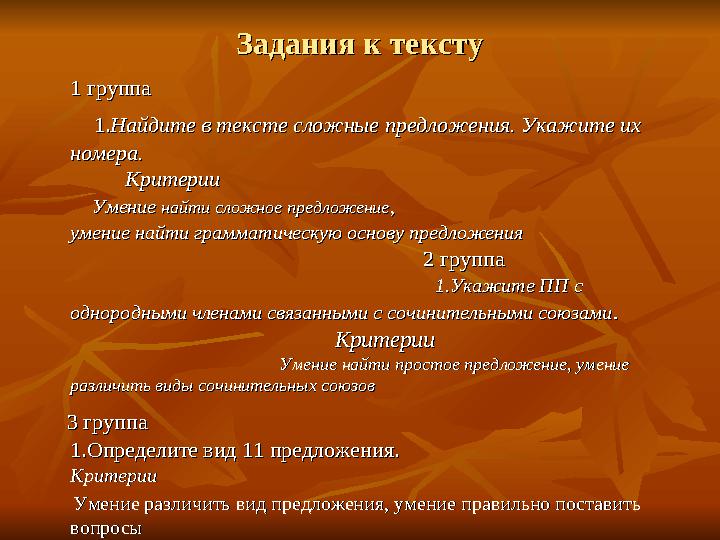 Задания к тексту

1 группа

1.Найдите в тексте сложные предложения. Укажите их номера.

Критерии

Умение найти сложное предложение, умение найти грамматическую основу предложения

2 группа

1.Укажите ПП с однородными членами связанными с сочинительными союзами.

Критерии

Умение найти простое предложение, умение различить виды сочинительных союзов

3 группа

1.Определите вид 11 предложения.

Критерии

Умение различить вид предложения, умение правильно поставить вопросы